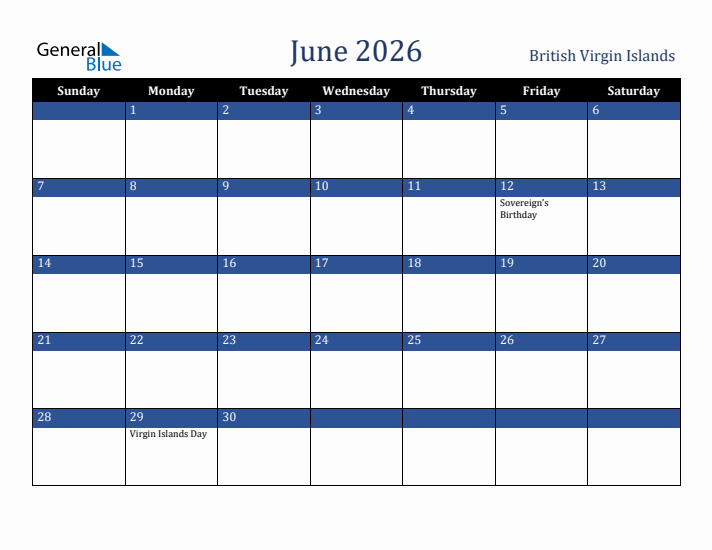 General Blue

June 2026

British Virgin Islands

| Sunday | Monday | Tuesday | Wednesday | Thursday | Friday | Saturday |
|---|---|---|---|---|---|---|
| | 1 | 2 | 3 | 4 | 5 | 6 |
| 7 | 8 | 9 | 10 | 11 | 12 Sovereign's Birthday | 13 |
| 14 | 15 | 16 | 17 | 18 | 19 | 20 |
| 21 | 22 | 23 | 24 | 25 | 26 | 27 |
| 28 | 29 Virgin Islands Day | 30 | | | | |